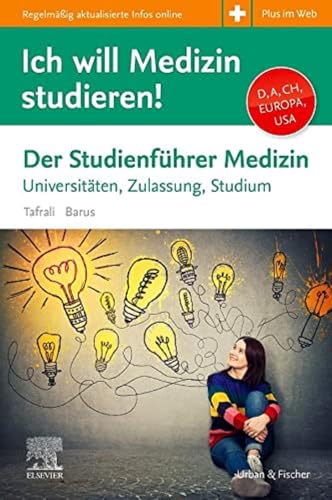 Regelmäßig aktualisierte Infos online

Plus im Web

Ich will Medizin studieren!

D, A, CH, EUROPA, USA

Der Studienführer Medizin

Universitäten, Zulassung, Studium

Tafrali Barus

ELSEVIER

Urban & Fischer